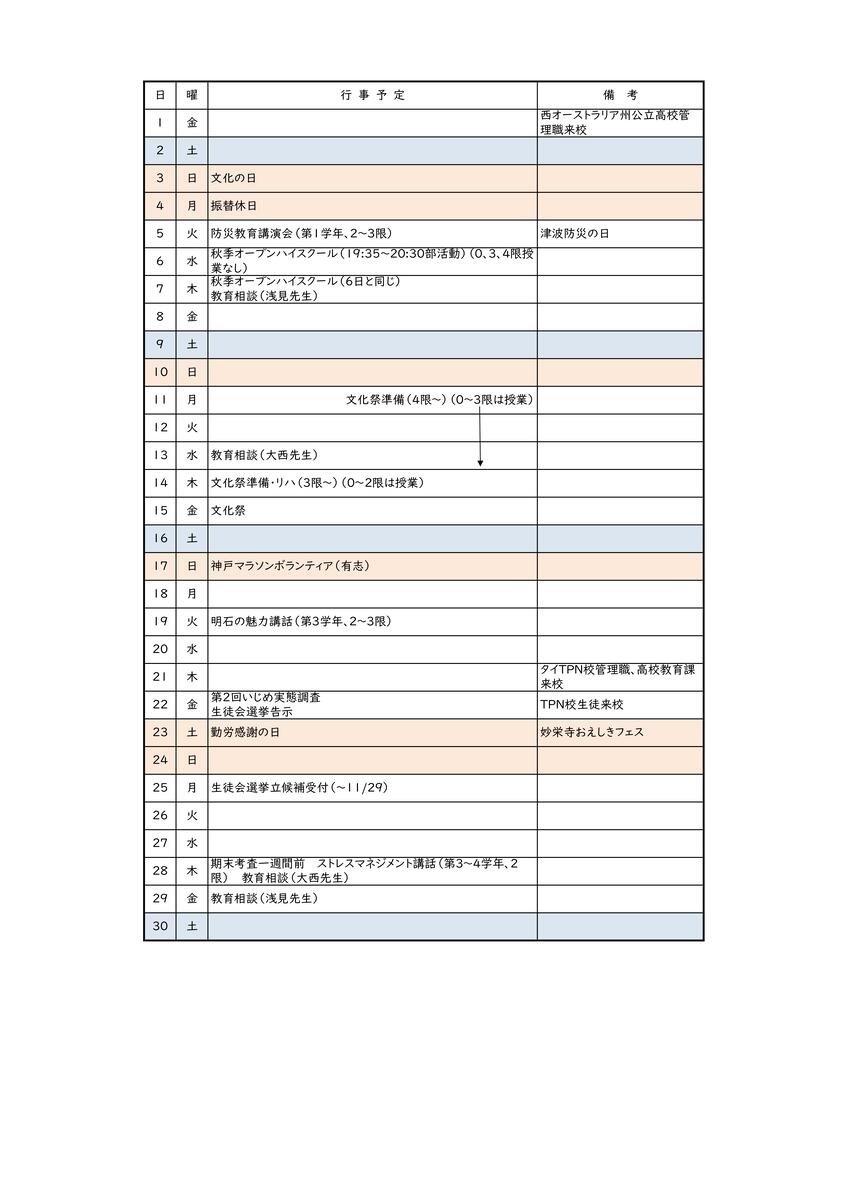 | 日 | 曜 | 行 事 予 定 | 備 考 |
|---|---|---|---|
| 1 | 金 | | 西オーストラリア州公立高校管理職来校 |
| 2 | 土 | | |
| 3 | 日 | 文化の日 | |
| 4 | 月 | 振替休日 | |
| 5 | 火 | 防災教育講演会（第1学年、2～3限） | 津波防災の日 |
| 6 | 水 | 秋季オープンハイスクール（19:35～20:30部活動）（0、3、4限授業なし） | |
| 7 | 木 | 秋季オープンハイスクール（6日と同じ） 教育相談（浅見先生） | |
| 8 | 金 | | |
| 9 | 土 | | |
| 10 | 日 | | |
| 11 | 月 | 文化祭準備（4限～）（0～3限は授業） | |
| 12 | 火 | | |
| 13 | 水 | 教育相談（大西先生） | |
| 14 | 木 | 文化祭準備・リハ（3限～）（0～2限は授業） | |
| 15 | 金 | 文化祭 | |
| 16 | 土 | | |
| 17 | 日 | 神戸マラソンボランティア（有志） | |
| 18 | 月 | | |
| 19 | 火 | 明石の魅力講話（第3学年、2～3限） | |
| 20 | 水 | | |
| 21 | 木 | | タイTPN校管理職、高校教育課来校 |
| 22 | 金 | 第2回いじめ実態調査 生徒会選挙告示 | TPN校生徒来校 |
| 23 | 土 | 勤労感謝の日 | 妙栄寺おえしきフェス |
| 24 | 日 | | |
| 25 | 月 | 生徒会選挙立候補受付（～11/29） | |
| 26 | 火 | | |
| 27 | 水 | | |
| 28 | 木 | 期末考査一週間前　ストレスマネジメント講話（第3～4学年、2限）　教育相談（大西先生） | |
| 29 | 金 | 教育相談（浅見先生） | |
| 30 | 土 | | |